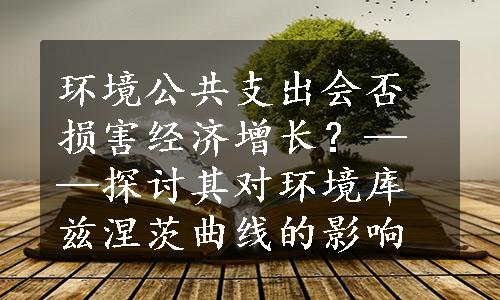 环境公共支出会否损害经济增长？——探讨其对环境库兹涅茨曲线的影响